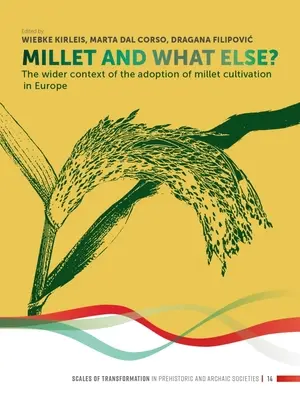 Edited by
WIEBKE KIRLEIS, MARTA DAL CORSO, DRAGANA FILIPOVIĆ

MILLET AND WHAT ELSE?
The wider context of the adoption of millet cultivation in Europe

SCALES OF TRANSFORMATION IN PREHISTORIC AND ARCHAIC SOCIETIES | 14